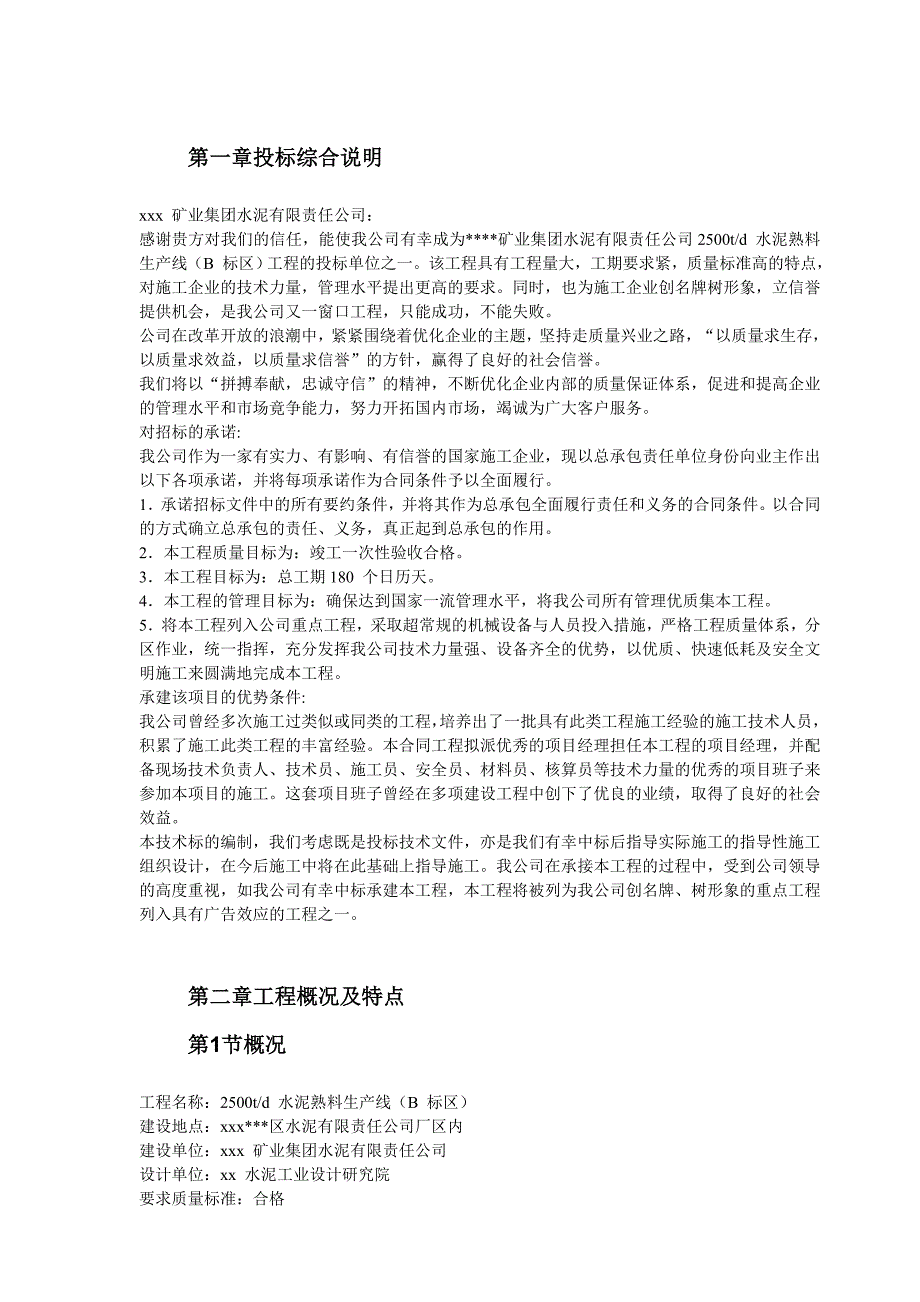 第一章投标综合说明

xxx 矿业集团水泥有限责任公司：
感谢贵方对我们的信任，能使我公司有幸成为****矿业集团水泥有限责任公司 2500t/d 水泥熟料生产线（B 标区）工程的投标单位之一。该工程具有工程量大，工期要求紧，质量标准高的特点，对施工企业的技术力量，管理水平提出更高的要求。同时，也为施工企业创名牌树形象，立信誉提供机会，是我公司又一窗口工程，只能成功，不能失败。
公司在改革开放的浪潮中，紧紧围绕着优化企业的主题，坚持走质量兴业之路，“以质量求生存，以质量求效益，以质量求信誉”的方针，赢得了良好的社会信誉。
我们将以“拼搏奉献，忠诚守信”的精神，不断优化企业内部的质量保证体系，促进和提高企业的管理水平和市场竞争能力，努力开拓国内市场，竭诚为广大客户服务。
对招标的承诺:
我公司作为一家有实力、有影响、有信誉的国家施工企业，现以总承包责任单位身份向业主作出以下各项承诺，并将每项承诺作为合同条件予以全面履行。
1．承诺招标文件中的所有要约条件，并将其作为总承包全面履行责任和义务的合同条件。以合同的方式确立总承包的责任、义务，真正起到总承包的作用。
2．本工程质量目标为：竣工一次性验收合格。
3．本工程目标为：总工期 180 个日历天。
4．本工程的管理目标为：确保达到国家一流管理水平，将我公司所有管理优质集本工程。
5．将本工程列入公司重点工程，采取超常规的机械设备与人员投入措施，严格工程质量体系，分区作业，统一指挥，充分发挥我公司技术力量强、设备齐全的优势，以优质、快速低耗及安全文明施工来圆满地完成本工程。
承建该项目的优势条件:
我公司曾经多次施工过类似或同类的工程，培养出了一批具有此类工程施工经验的施工技术人员，积累了施工此类工程的丰富经验。本合同工程拟派优秀的项目经理担任本工程的项目经理，并配备现场技术负责人、技术员、施工员、安全员、材料员、核算员等技术力量的优秀的项目班子来参加本项目的施工。这套项目班子曾经在多项建设工程中创下了优良的业绩，取得了良好的社会效益。
本技术标的编制，我们考虑既是投标技术文件，亦是我们有幸中标后指导实际施工的指导性施工组织设计，在今后施工中将在此基础上指导施工。我公司在承接本工程的过程中，受到公司领导的高度重视，如我公司有幸中标承建本工程，本工程将被列为我公司创名牌、树形象的重点工程列入具有广告效应的工程之一。

第二章工程概况及特点

第1节概况

工程名称：2500t/d 水泥熟料生产线（B 标区）
建设地点：xxx***区水泥有限责任公司厂区内
建设单位：xxx 矿业集团水泥有限责任公司
设计单位：xx 水泥工业设计研究院
要求质量标准：合格